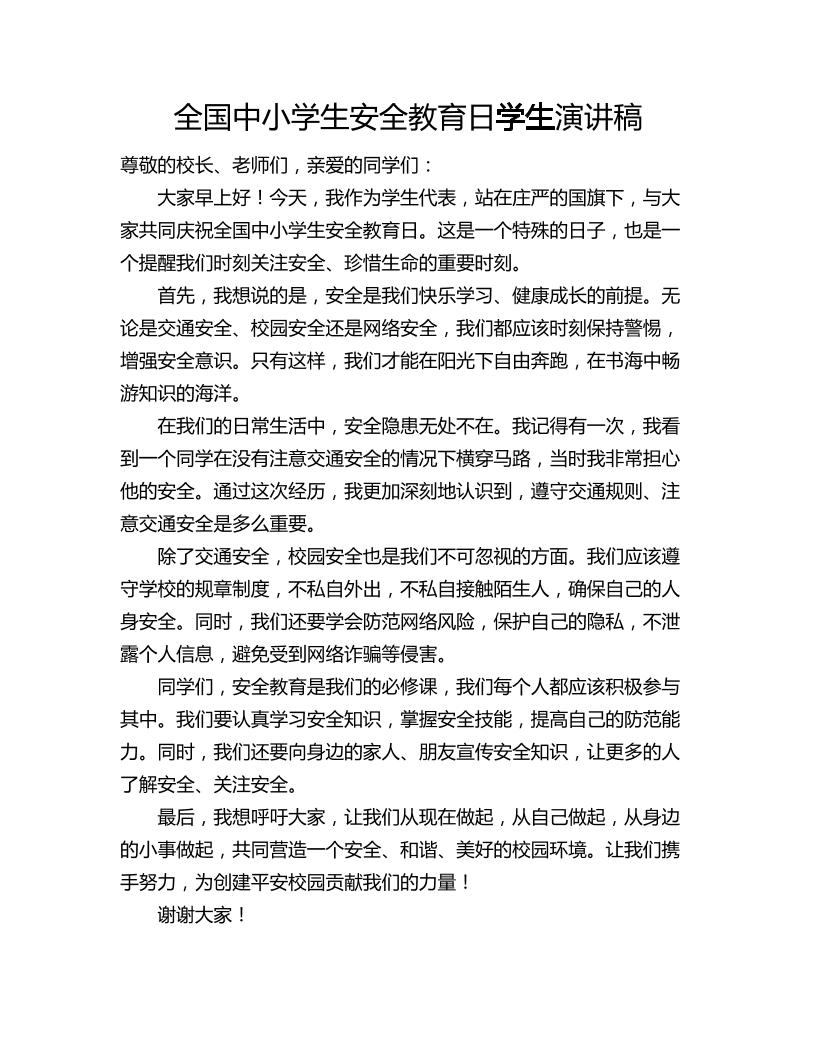 全国中小学生安全教育日学生演讲稿

尊敬的校长、老师们，亲爱的同学们：

大家早上好！今天，我作为学生代表，站在庄严的国旗下，与大家共同庆祝全国中小学生安全教育日。这是一个特殊的日子，也是一个提醒我们时刻关注安全、珍惜生命的重要时刻。

首先，我想说的是，安全是我们快乐学习、健康成长的前提。无论是交通安全、校园安全还是网络安全，我们都应该时刻保持警惕，增强安全意识。只有这样，我们才能在阳光下自由奔跑，在书海中畅游知识的海洋。

在我们的日常生活中，安全隐患无处不在。我记得有一次，我看到一个同学在没有注意交通安全的情况下横穿马路，当时我非常担心他的安全。通过这次经历，我更加深刻地认识到，遵守交通规则、注意交通安全是多么重要。

除了交通安全，校园安全也是我们不可忽视的方面。我们应该遵守学校的规章制度，不私自外出，不私自接触陌生人，确保自己的人身安全。同时，我们还要学会防范网络风险，保护自己的隐私，不泄露个人信息，避免受到网络诈骗等侵害。

同学们，安全教育是我们的必修课，我们每个人都应该积极参与其中。我们要认真学习安全知识，掌握安全技能，提高自己的防范能力。同时，我们还要向身边的家人、朋友宣传安全知识，让更多的人了解安全、关注安全。

最后，我想呼吁大家，让我们从现在做起，从自己做起，从身边的小事做起，共同营造一个安全、和谐、美好的校园环境。让我们携手努力，为创建平安校园贡献我们的力量！

谢谢大家！